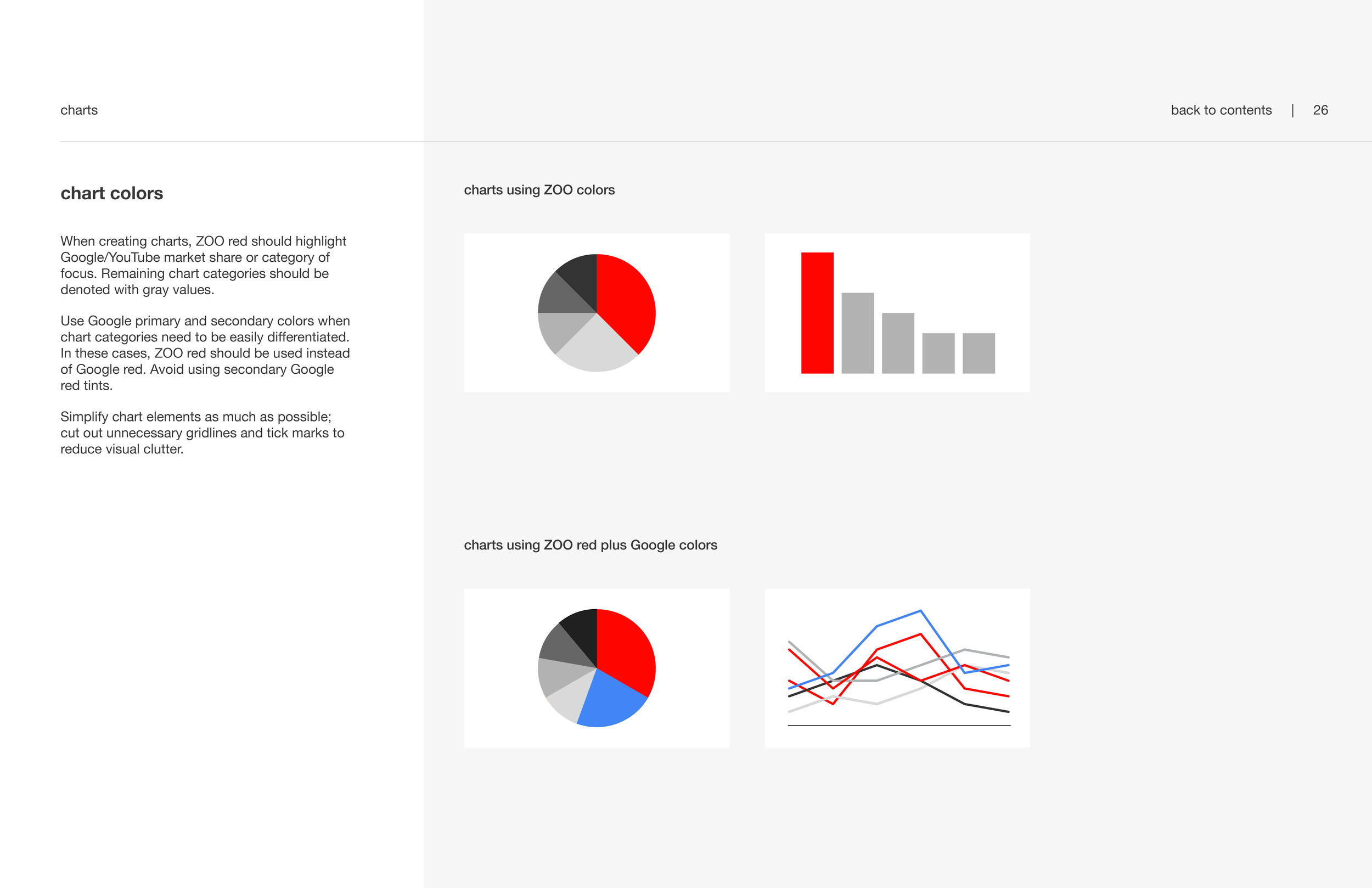 charts

back to contents | 26

chart colors

When creating charts, ZOO red should highlight Google/YouTube market share or category of focus. Remaining chart categories should be denoted with gray values.

Use Google primary and secondary colors when chart categories need to be easily differentiated. In these cases, ZOO red should be used instead of Google red. Avoid using secondary Google red tints.

Simplify chart elements as much as possible; cut out unnecessary gridlines and tick marks to reduce visual clutter.

charts using ZOO colors

charts using ZOO red plus Google colors